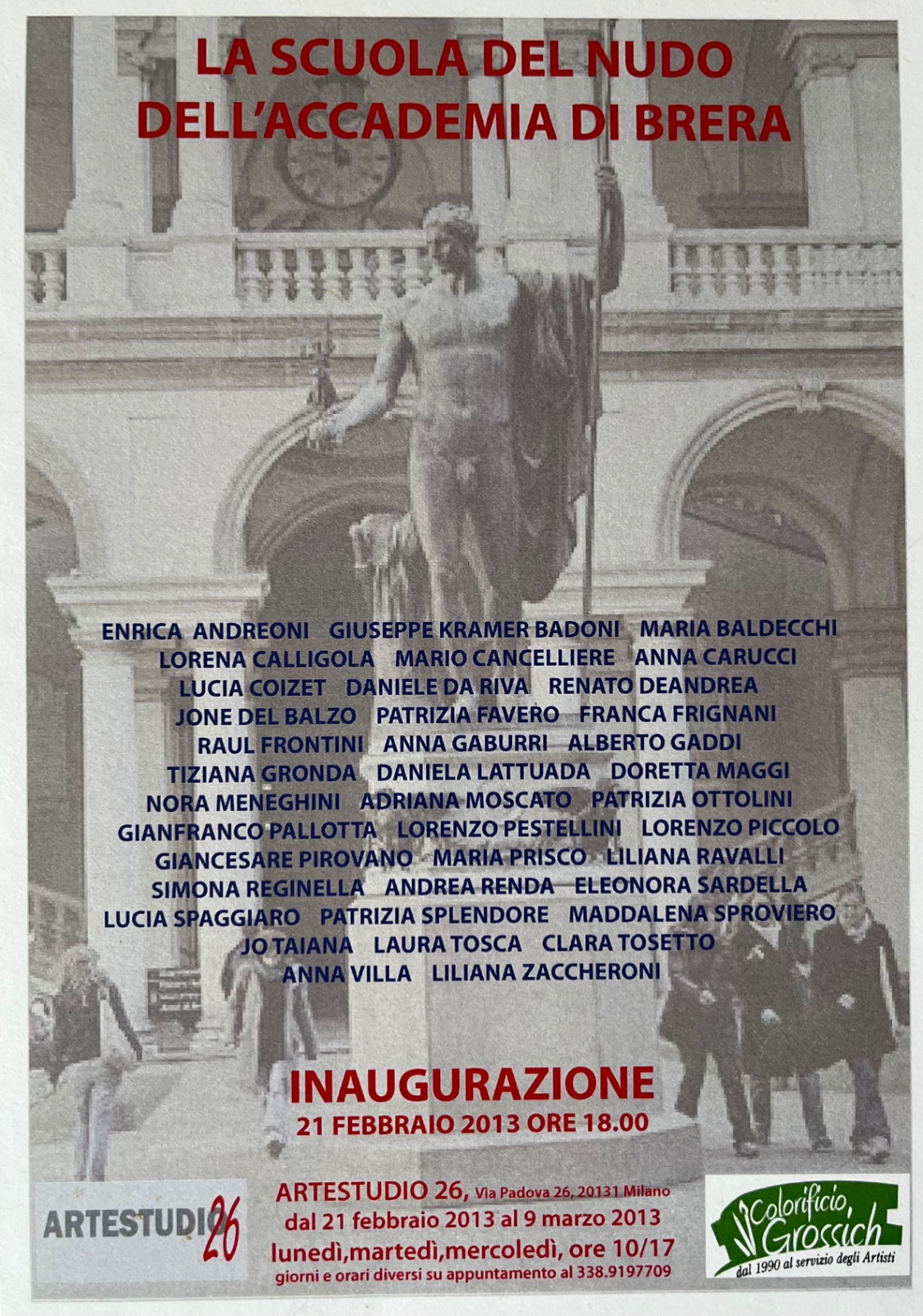 LA SCUOLA DEL NUDO
DELL'ACCADEMIA DI BRERA

ENRICA ANDREONI GIUSEPPE KRAMER BADONI MARIA BALDECCHI
LORENA CALLIGOLA MARIO CANCELLIERE ANNA CARUCCI
LUCIA COIZET DANIELE DA RIVA RENATO DEANDREA
JONE DEL BALZO PATRIZIA FAVERO FRANCA FRIGNANI
RAUL FRONTINI ANNA GABURRI ALBERTO GADDI
TIZIANA GRONDA DANIELA LATTUADA DORETTA MAGGI
NORA MENEGHINI ADRIANA MOSCATO PATRIZIA OTTOLINI
GIANFRANCO PALLOTTA LORENZO PESTELLINI LORENZO PICCOLO
GIANCESARE PIROVANO MARIA PRISCO LILIANA RAVALLI
SIMONA REGINELLA ANDREA RENDA ELEONORA SARDELLA
LUCIA SPAGGIARO PATRIZIA SPLENDORE MADDALENA SPROVIERO
JO TAIANA LAURA TOSCA CLARA TOSETTO
ANNA VILLA LILIANA ZACCHERONI

INAUGURAZIONE
21 FEBBRAIO 2013 ORE 18.00

ARTESTUDIO 26

ARTESTUDIO 26, Via Padova 26, 20131 Milano
dal 21 febbraio 2013 al 9 marzo 2013
lunedì,martedì,mercoledì, ore 10/17
giorni e orari diversi su appuntamento al 338.9197709

Colorificio Grossich
dal 1990 al servizio degli Artisti